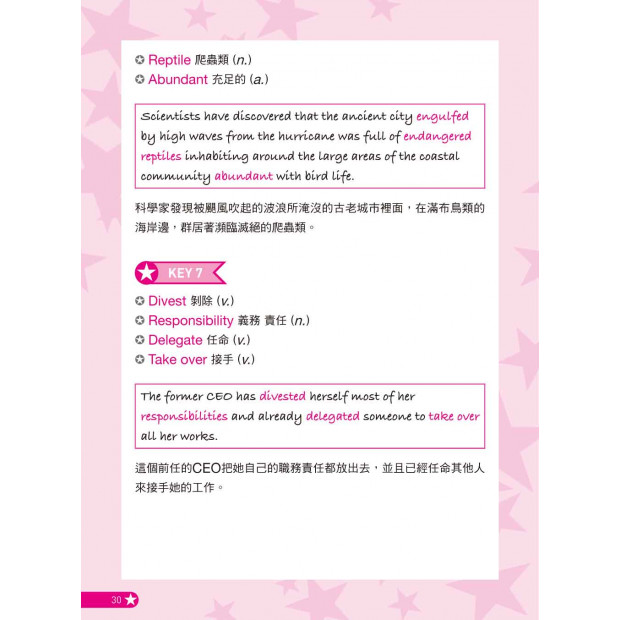 ✪ Reptile 爬蟲類 (n.)
✪ Abundant 充足的 (a.)

Scientists have discovered that the ancient city engulfed by high waves from the hurricane was full of endangered reptiles inhabiting around the large areas of the coastal community abundant with bird life.

科學家發現被颶風吹起的波浪所淹沒的古老城市裡面，在滿布鳥類的海岸邊，群居著瀕臨滅絕的爬蟲類。

KEY 7

✪ Divest 剝除 (v.)
✪ Responsibility 義務 責任 (n.)
✪ Delegate 任命 (v.)
✪ Take over 接手 (v.)

The former CEO has divested herself most of her responsibilities and already delegated someone to take over all her works.

這個前任的CEO把她自己的職務責任都放出去，並且已經任命其他人來接手她的工作。

30